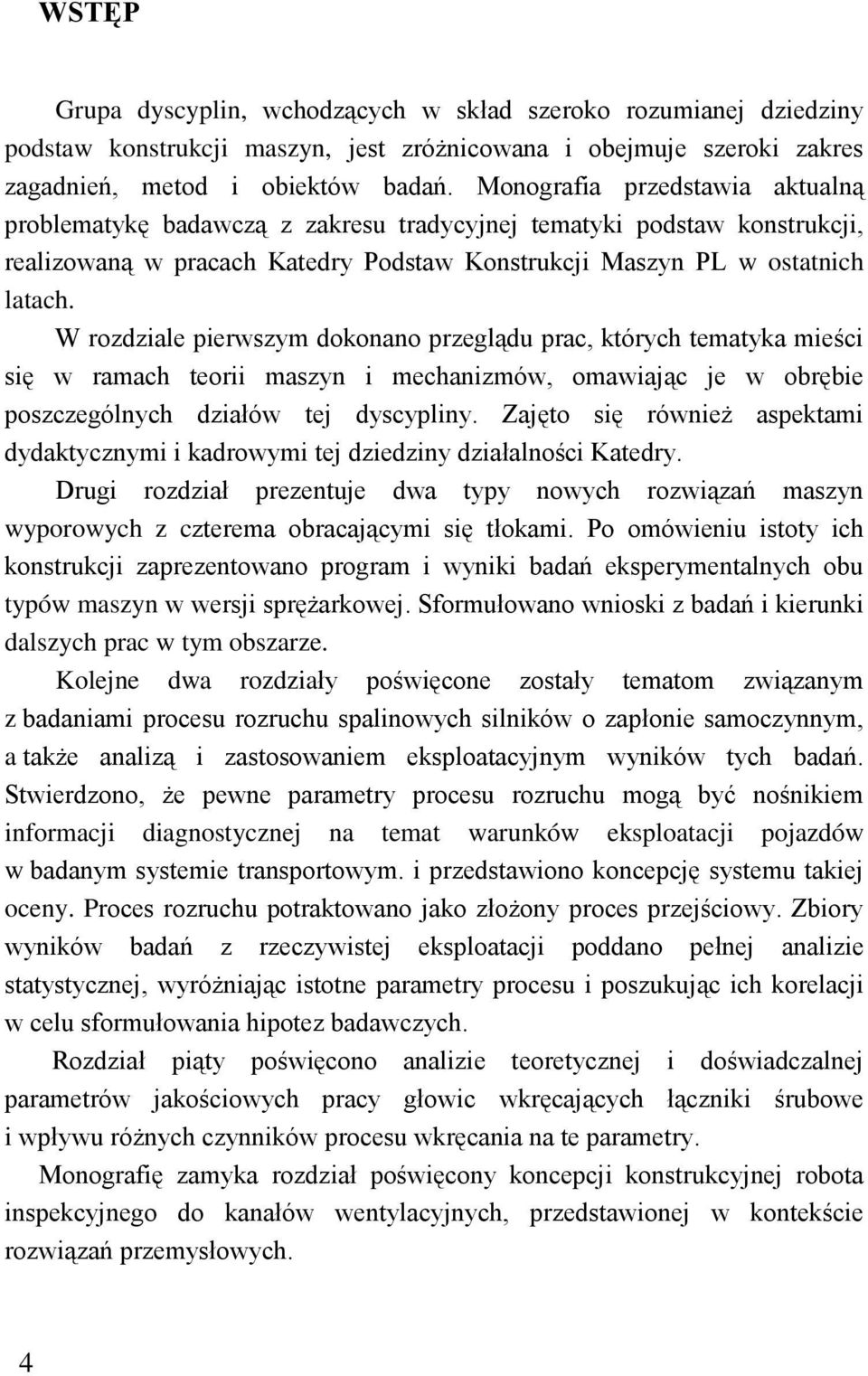 WSTĘP

Grupa dyscyplin, wchodzących w skład szeroko rozumianej dziedziny podstaw konstrukcji maszyn, jest zróżnicowana i obejmuje szeroki zakres zagadnień, metod i obiektów badań. Monografia przedstawia aktualną problematykę badawczą z zakresu tradycyjnej tematyki podstaw konstrukcji, realizowaną w pracach Katedry Podstaw Konstrukcji Maszyn PL w ostatnich latach.

W rozdziale pierwszym dokonano przeglądu prac, których tematyka mieści się w ramach teorii maszyn i mechanizmów, omawiając je w obrębie poszczególnych działów tej dyscypliny. Zajęto się również aspektami dydaktycznymi i kadrowymi tej dziedziny działalności Katedry.

Drugi rozdział prezentuje dwa typy nowych rozwiązań maszyn wyporowych z czterema obracającymi się tłokami. Po omówieniu istoty ich konstrukcji zaprezentowano program i wyniki badań eksperymentalnych obu typów maszyn w wersji sprężarkowej. Sformułowano wnioski z badań i kierunki dalszych prac w tym obszarze.

Kolejne dwa rozdziały poświęcone zostały tematom związanym z badaniami procesu rozruchu spalinowych silników o zapłonie samoczynnym, a także analizą i zastosowaniem eksploatacyjnym wyników tych badań. Stwierdzono, że pewne parametry procesu rozruchu mogą być nośnikiem informacji diagnostycznej na temat warunków eksploatacji pojazdów w badanym systemie transportowym. i przedstawiono koncepcję systemu takiej oceny. Proces rozruchu potraktowano jako złożony proces przejściowy. Zbiory wyników badań z rzeczywistej eksploatacji poddano pełnej analizie statystycznej, wyróżniając istotne parametry procesu i poszukując ich korelacji w celu sformułowania hipotez badawczych.

Rozdział piąty poświęcono analizie teoretycznej i doświadczalnej parametrów jakościowych pracy głowic wkręcających łączniki śrubowe i wpływu różnych czynników procesu wkręcania na te parametry.

Monografię zamyka rozdział poświęcony koncepcji konstrukcyjnej robota inspekcyjnego do kanałów wentylacyjnych, przedstawionej w kontekście rozwiązań przemysłowych.

4